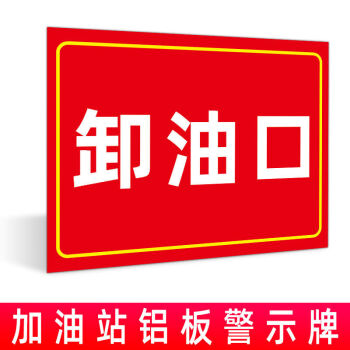 卸油口

加油站铝板警示牌